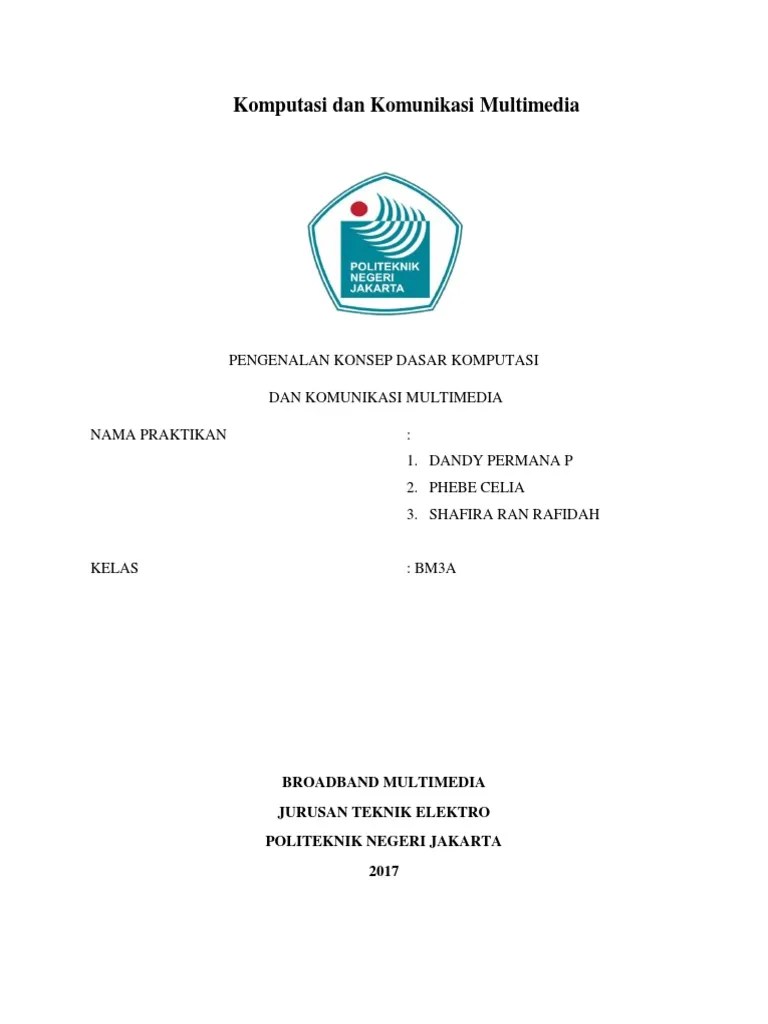 Komputasi dan Komunikasi Multimedia

POLITEKNIK
NEGERI
JAKARTA

PENGENALAN KONSEP DASAR KOMPUTASI

DAN KOMUNIKASI MULTIMEDIA

NAMA PRAKTIKAN :

1. DANDY PERMANA P
2. PHEBE CELIA
3. SHAFIRA RAN RAFIDAH

KELAS : BM3A

BROADBAND MULTIMEDIA

JURUSAN TEKNIK ELEKTRO

POLITEKNIK NEGERI JAKARTA

2017